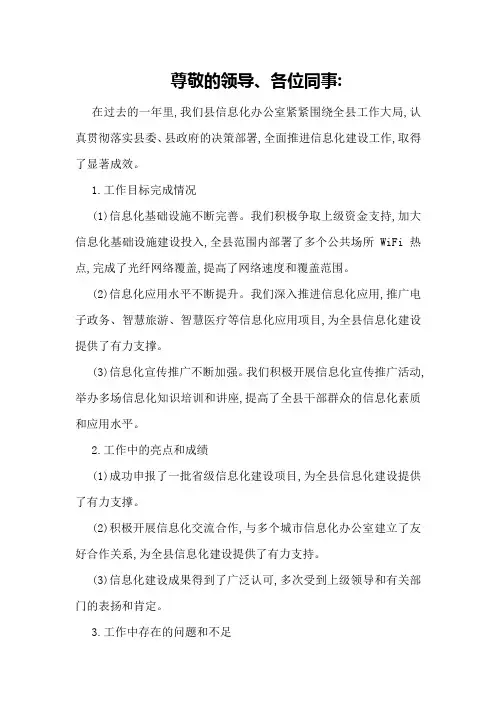 尊敬的领导、各位同事:

在过去的一年里,我们县信息化办公室紧紧围绕全县工作大局,认真贯彻落实县委、县政府的决策部署,全面推进信息化建设工作,取得了显著成效。

1.工作目标完成情况

(1)信息化基础设施不断完善。我们积极争取上级资金支持,加大信息化基础设施建设投入,全县范围内部署了多个公共场所 WiFi 热点,完成了光纤网络覆盖,提高了网络速度和覆盖范围。

(2)信息化应用水平不断提升。我们深入推进信息化应用,推广电子政务、智慧旅游、智慧医疗等信息化应用项目,为全县信息化建设提供了有力支撑。

(3)信息化宣传推广不断加强。我们积极开展信息化宣传推广活动,举办多场信息化知识培训和讲座,提高了全县干部群众的信息化素质和应用水平。

2.工作中的亮点和成绩

(1)成功申报了一批省级信息化建设项目,为全县信息化建设提供了有力支撑。

(2)积极开展信息化交流合作,与多个城市信息化办公室建立了友好合作关系,为全县信息化建设提供了有力支持。

(3)信息化建设成果得到了广泛认可,多次受到上级领导和有关部门的表扬和肯定。

3.工作中存在的问题和不足